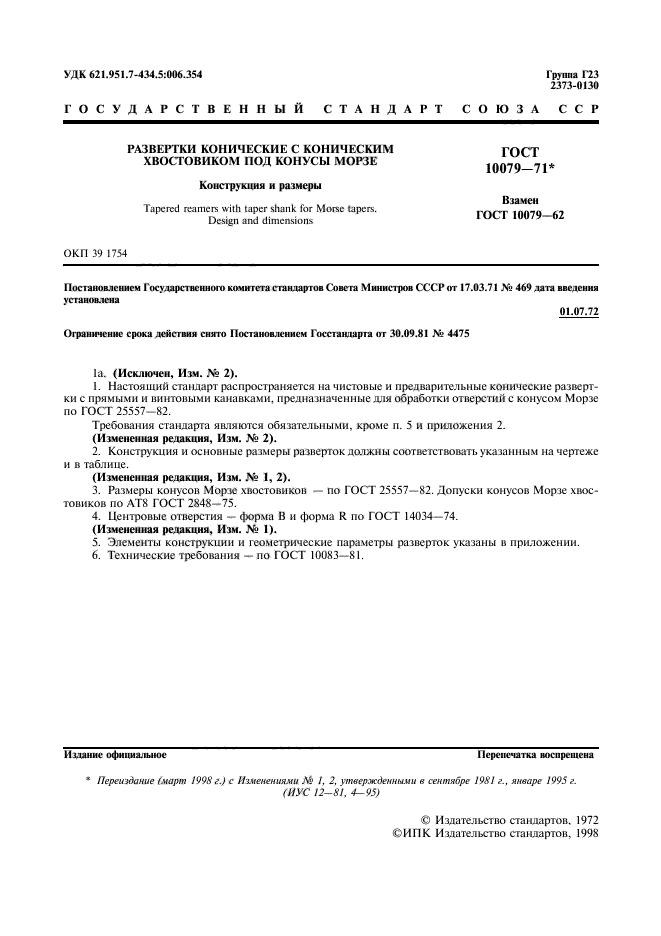 УДК 621.951.7-434.5:006.354

Группа Г23
2373-0130

ГОСУДАРСТВЕННЫЙ СТАНДАРТ СОЮЗА ССР

РАЗВЕРТКИ КОНИЧЕСКИЕ С КОНИЧЕСКИМ ХВОСТОВИКОМ ПОД КОНУСЫ МОРЗЕ

Конструкция и размеры

Tapered reamers with taper shank for Morse tapers. Design and dimensions

ГОСТ 10079—71*

Взамен ГОСТ 10079—62

ОКП 39 1754

Постановлением Государственного комитета стандартов Совета Министров СССР от 17.03.71 № 469 дата введения установлена

01.07.72

Ограничение срока действия снято Постановлением Госстандарта от 30.09.81 № 4475

1а. (Исключен, Изм. № 2).

1. Настоящий стандарт распространяется на чистовые и предварительные конические развертки с прямыми и винтовыми канавками, предназначенные для обработки отверстий с конусом Морзе по ГОСТ 25557—82.

Требования стандарта являются обязательными, кроме п. 5 и приложения 2.

(Измененная редакция, Изм. № 2).

2. Конструкция и основные размеры разверток должны соответствовать указанным на чертеже и в таблице.

(Измененная редакция, Изм. № 1, 2).

3. Размеры конусов Морзе хвостовиков — по ГОСТ 25557—82. Допуски конусов Морзе хвостовиков по АТ8 ГОСТ 2848—75.

4. Центровые отверстия — форма В и форма R по ГОСТ 14034—74.

(Измененная редакция, Изм. № 1).

5. Элементы конструкции и геометрические параметры разверток указаны в приложении.

6. Технические требования — по ГОСТ 10083—81.

Издание официальное

Перепечатка воспрещена

* Переиздание (март 1998 г.) с Изменениями № 1, 2, утвержденными в сентябре 1981 г., январе 1995 г. (ИУС 12—81, 4—95)

© Издательство стандартов, 1972
©ИПК Издательство стандартов, 1998